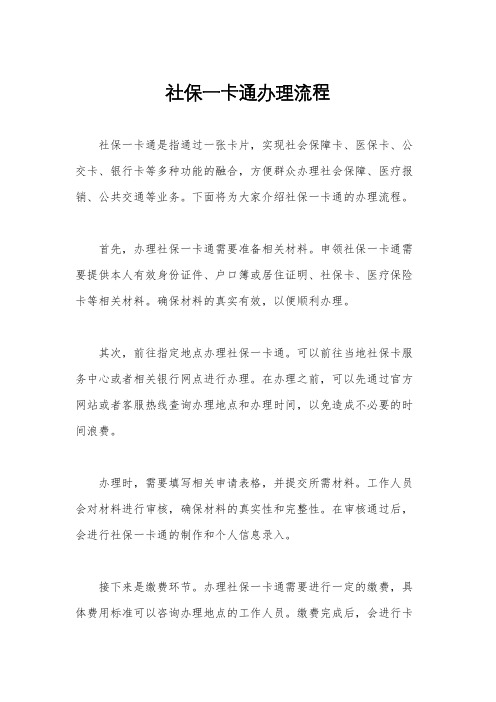 社保一卡通办理流程

社保一卡通是指通过一张卡片，实现社会保障卡、医保卡、公交卡、银行卡等多种功能的融合，方便群众办理社会保障、医疗报销、公共交通等业务。下面将为大家介绍社保一卡通的办理流程。

首先，办理社保一卡通需要准备相关材料。申领社保一卡通需要提供本人有效身份证件、户口簿或居住证明、社保卡、医疗保险卡等相关材料。确保材料的真实有效，以便顺利办理。

其次，前往指定地点办理社保一卡通。可以前往当地社保卡服务中心或者相关银行网点进行办理。在办理之前，可以先通过官方网站或者客服热线查询办理地点和办理时间，以免造成不必要的时间浪费。

办理时，需要填写相关申请表格，并提交所需材料。工作人员会对材料进行审核，确保材料的真实性和完整性。在审核通过后，会进行社保一卡通的制作和个人信息录入。

接下来是缴费环节。办理社保一卡通需要进行一定的缴费，具体费用标准可以咨询办理地点的工作人员。缴费完成后，会进行卡